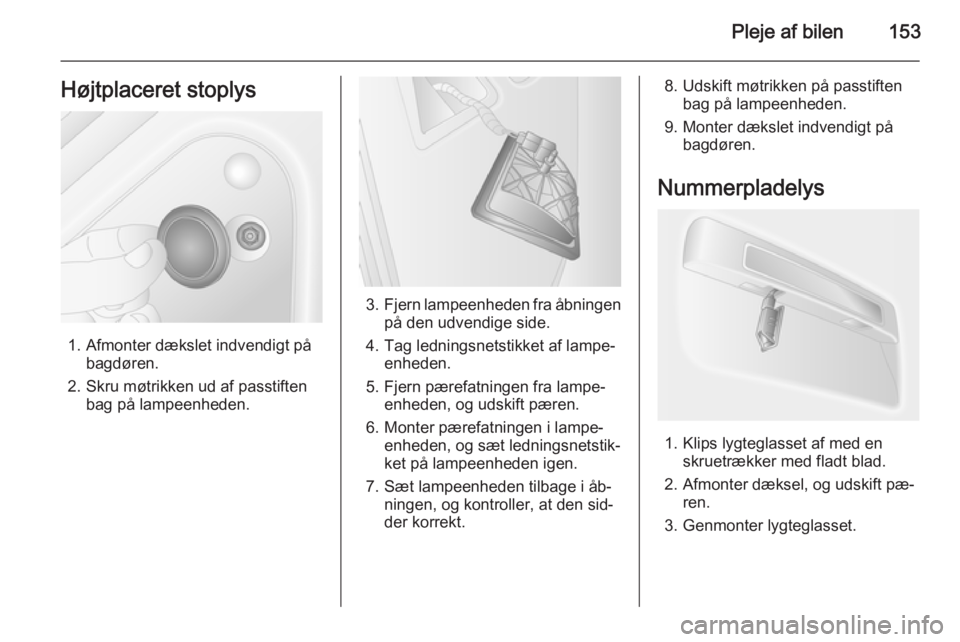 Pleje af bilen 153

Højtplaceret stoplys

1. Afmonter dækslet indvendigt på bagdøren.
2. Skru møtrikken ud af passtiften bag på lampeenheden.

3. Fjern lampeenheden fra åbningen på den udvendige side.
4. Tag ledningsnetstikket af lampeenheden.
5. Fjern pærefatningen fra lampeenheden, og udskift pæren.
6. Monter pærefatningen i lampeenheden, og sæt ledningsnetstikket på lampeenheden igen.
7. Sæt lampeenheden tilbage i åbningen, og kontroller, at den sidder korrekt.

8. Udskift møtrikken på passtiften bag på lampeenheden.
9. Monter dækslet indvendigt på bagdøren.

Nummerpladelys

1. Klips lygteglasset af med en skruetrækker med fladt blad.
2. Afmonter dæksel, og udskift pæren.
3. Genmonter lygteglasset.

carmanualsonline.info